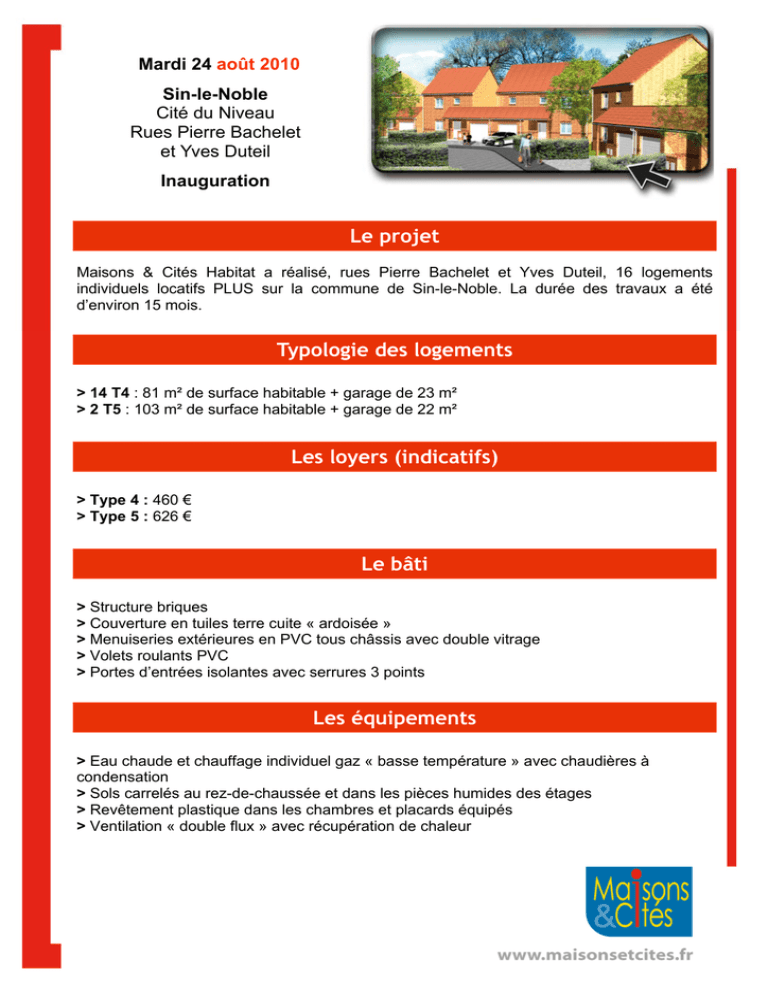 Mardi 24 août 2010

Sin-le-Noble
Cité du Niveau
Rues Pierre Bachelet
et Yves Duteil

Inauguration

Le projet

Maisons & Cités Habitat a réalisé, rues Pierre Bachelet et Yves Duteil, 16 logements individuels locatifs PLUS sur la commune de Sin-le-Noble. La durée des travaux a été d'environ 15 mois.

Typologie des logements

> 14 T4 : 81 m² de surface habitable + garage de 23 m²
> 2 T5 : 103 m² de surface habitable + garage de 22 m²

Les loyers (indicatifs)

> Type 4 : 460 €
> Type 5 : 626 €

Le bâti

> Structure briques
> Couverture en tuiles terre cuite « ardoisée »
> Menuiseries extérieures en PVC tous châssis avec double vitrage
> Volets roulants PVC
> Portes d'entrées isolantes avec serrures 3 points

Les équipements

> Eau chaude et chauffage individuel gaz « basse température » avec chaudières à condensation
> Sols carrelés au rez-de-chaussée et dans les pièces humides des étages
> Revêtement plastique dans les chambres et placards équipés
> Ventilation « double flux » avec récupération de chaleur

Maisons & Cités

www.maisonsetcites.fr